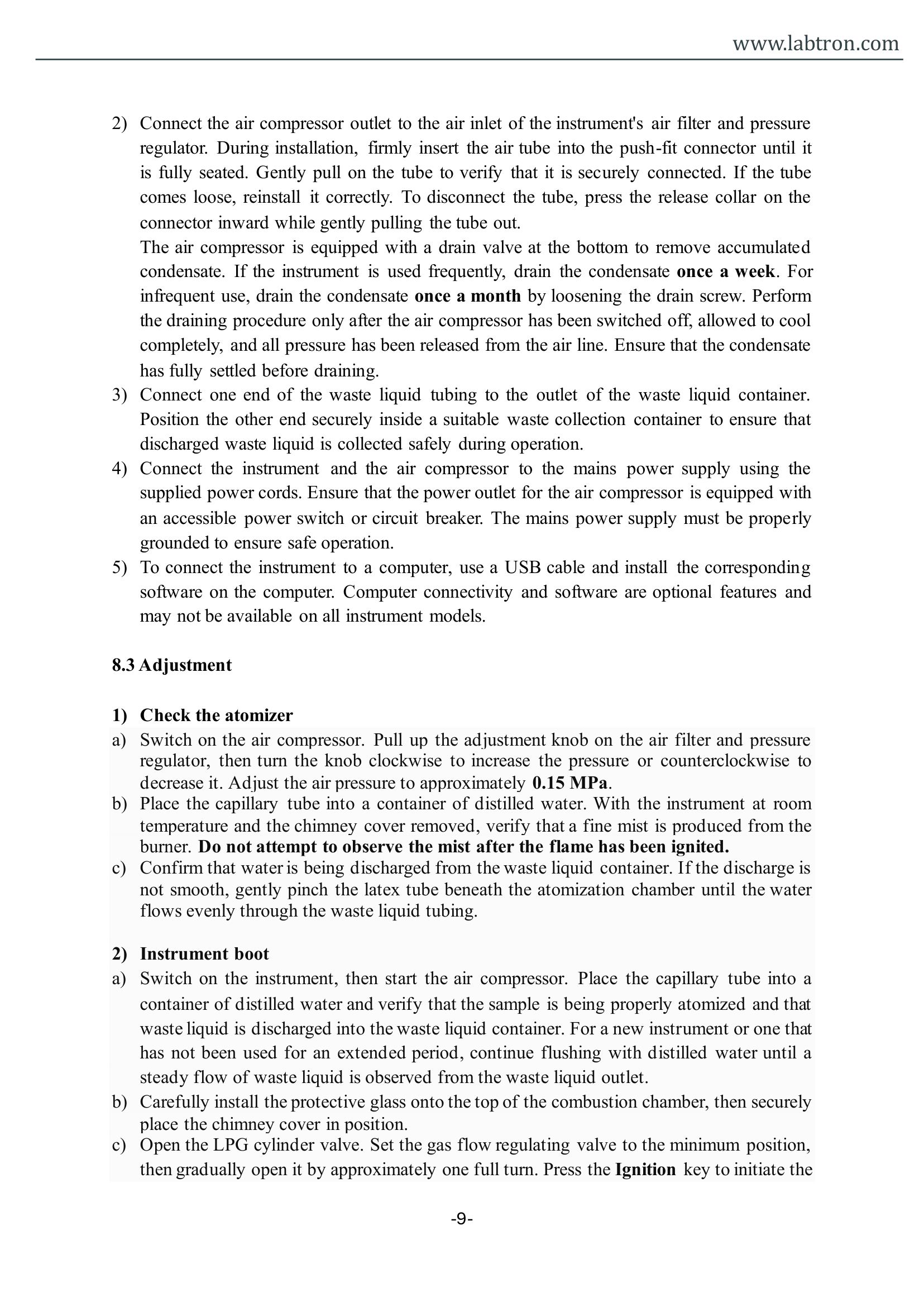 www.labtron.com

2) Connect the air compressor outlet to the air inlet of the instrument's air filter and pressure regulator. During installation, firmly insert the air tube into the push-fit connector until it is fully seated. Gently pull on the tube to verify that it is securely connected. If the tube comes loose, reinstall it correctly. To disconnect the tube, press the release collar on the connector inward while gently pulling the tube out.

The air compressor is equipped with a drain valve at the bottom to remove accumulated condensate. If the instrument is used frequently, drain the condensate once a week. For infrequent use, drain the condensate once a month by loosening the drain screw. Perform the draining procedure only after the air compressor has been switched off, allowed to cool completely, and all pressure has been released from the air line. Ensure that the condensate has fully settled before draining.

3) Connect one end of the waste liquid tubing to the outlet of the waste liquid container. Position the other end securely inside a suitable waste collection container to ensure that discharged waste liquid is collected safely during operation.

4) Connect the instrument and the air compressor to the mains power supply using the supplied power cords. Ensure that the power outlet for the air compressor is equipped with an accessible power switch or circuit breaker. The mains power supply must be properly grounded to ensure safe operation.

5) To connect the instrument to a computer, use a USB cable and install the corresponding software on the computer. Computer connectivity and software are optional features and may not be available on all instrument models.

8.3 Adjustment

1) Check the atomizer

a) Switch on the air compressor. Pull up the adjustment knob on the air filter and pressure regulator, then turn the knob clockwise to increase the pressure or counterclockwise to decrease it. Adjust the air pressure to approximately 0.15 MPa.

b) Place the capillary tube into a container of distilled water. With the instrument at room temperature and the chimney cover removed, verify that a fine mist is produced from the burner. Do not attempt to observe the mist after the flame has been ignited.

c) Confirm that water is being discharged from the waste liquid container. If the discharge is not smooth, gently pinch the latex tube beneath the atomization chamber until the water flows evenly through the waste liquid tubing.

2) Instrument boot

a) Switch on the instrument, then start the air compressor. Place the capillary tube into a container of distilled water and verify that the sample is being properly atomized and that waste liquid is discharged into the waste liquid container. For a new instrument or one that has not been used for an extended period, continue flushing with distilled water until a steady flow of waste liquid is observed from the waste liquid outlet.

b) Carefully install the protective glass onto the top of the combustion chamber, then securely place the chimney cover in position.

c) Open the LPG cylinder valve. Set the gas flow regulating valve to the minimum position, then gradually open it by approximately one full turn. Press the Ignition key to initiate the

-9-